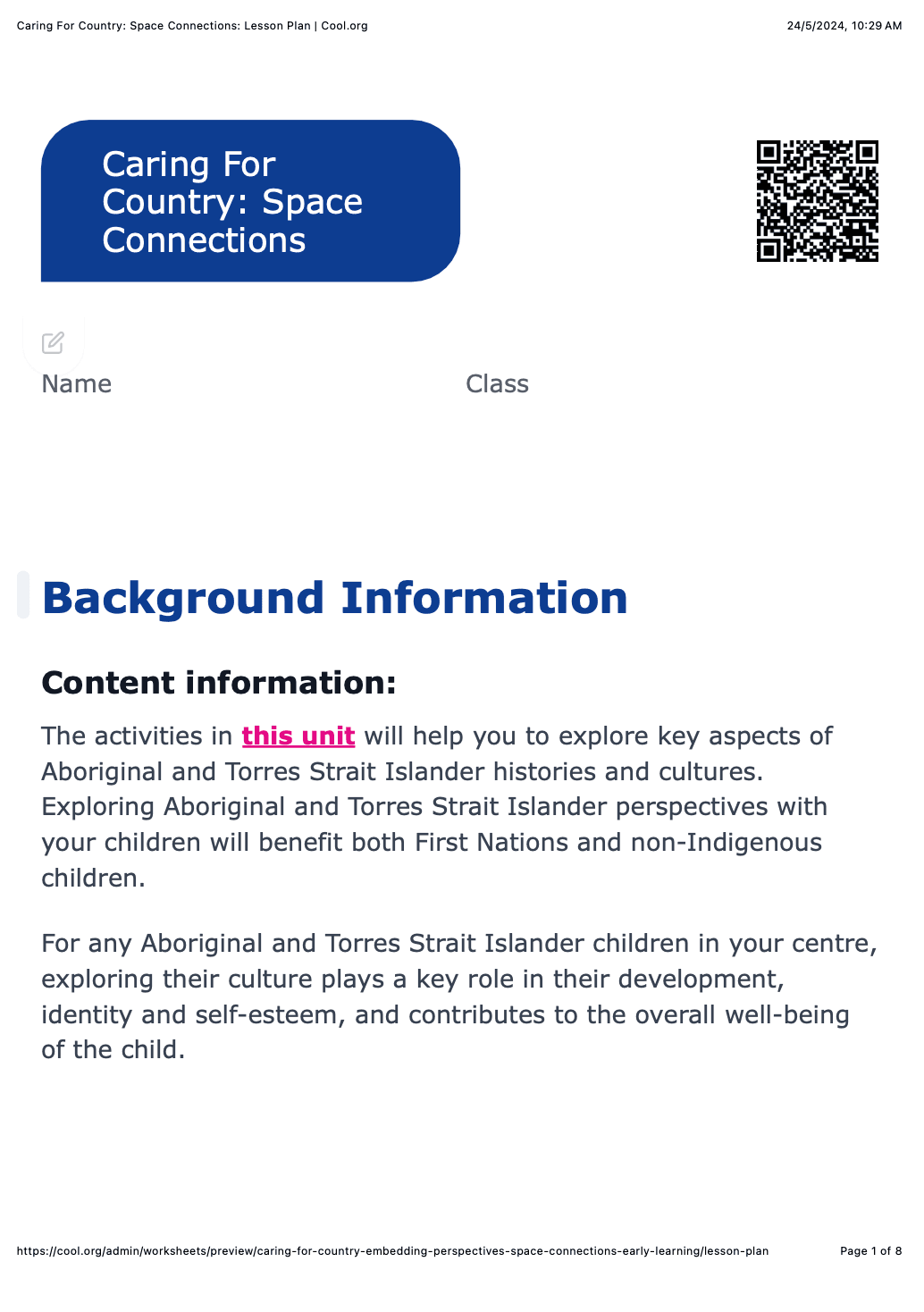 Caring For Country: Space Connections: Lesson Plan | Cool.org

24/5/2024, 10:29 AM

Caring For Country: Space Connections

Name

Class

Background Information

Content information:

The activities in this unit will help you to explore key aspects of Aboriginal and Torres Strait Islander histories and cultures. Exploring Aboriginal and Torres Strait Islander perspectives with your children will benefit both First Nations and non-Indigenous children.

For any Aboriginal and Torres Strait Islander children in your centre, exploring their culture plays a key role in their development, identity and self-esteem, and contributes to the overall well-being of the child.

https://cool.org/admin/worksheets/preview/caring-for-country-embedding-perspectives-space-connections-early-learning/lesson-plan

Page 1 of 8